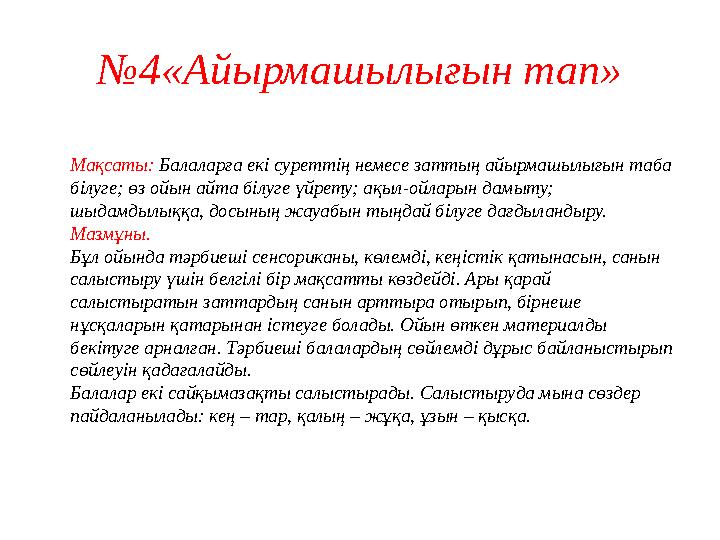 №4«Айырмашылығын тап»

Мақсаты: Балаларға екі суреттің немесе заттың айырмашылығын таба білуге; өз ойын айта білуге үйрету; ақыл-ойларын дамыту; шыдамдылыққа, досының жауабын тыңдай білуге дағдыландыру.
Мазмұны.
Бұл ойында тәрбиеші сенсориканы, көлемді, кеңістік қатынасын, санын салыстыру үшін белгілі бір мақсатты көздейді. Ары қарай салыстыратын заттардың санын арттыра отырып, бірнеше нұсқаларын қатарынан істеуге болады. Ойын өткен материалды бекітуге арналған. Тәрбиеші балалардың сөйлемді дұрыс байланыстырып сөйлеуін қадағалайды.
Балалар екі сайқымазақты салыстырады. Салыстыруда мына сөздер пайдаланылады: кең – тар, қалың – жұқа, ұзын – қысқа.